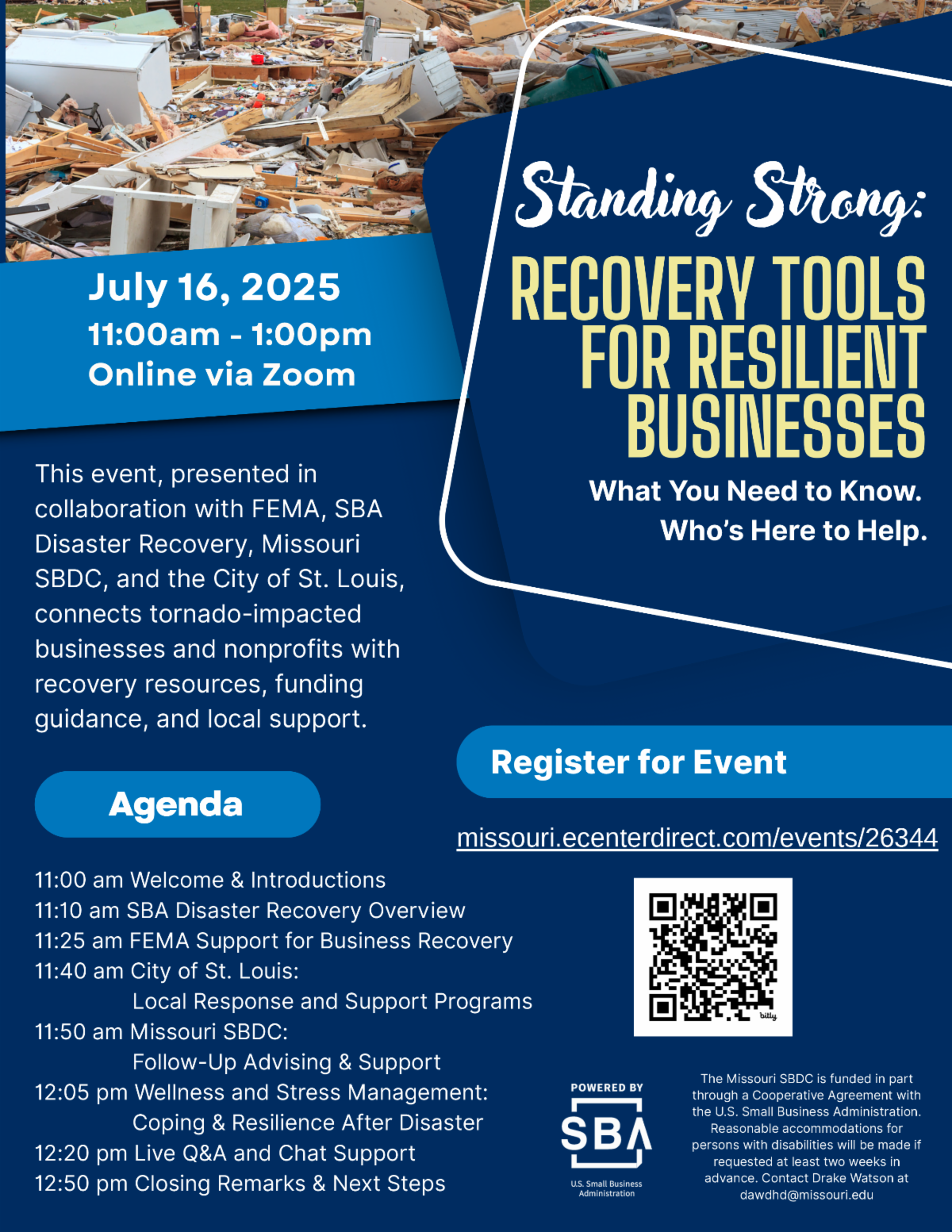 Standing Strong:
RECOVERY TOOLS FOR RESILIENT BUSINESSES

What You Need to Know.
Who's Here to Help.

July 16, 2025
11:00am - 1:00pm
Online via Zoom

This event, presented in collaboration with FEMA, SBA Disaster Recovery, Missouri SBDC, and the City of St. Louis, connects tornado-impacted businesses and nonprofits with recovery resources, funding guidance, and local support.

Register for Event

missouri.ecenterdirect.com/events/26344

bitly

Agenda

11:00 am Welcome & Introductions
11:10 am SBA Disaster Recovery Overview
11:25 am FEMA Support for Business Recovery
11:40 am City of St. Louis:
Local Response and Support Programs
11:50 am Missouri SBDC:
Follow-Up Advising & Support
12:05 pm Wellness and Stress Management:
Coping & Resilience After Disaster
12:20 pm Live Q&A and Chat Support
12:50 pm Closing Remarks & Next Steps

POWERED BY
SBA
U.S. Small Business Administration

The Missouri SBDC is funded in part through a Cooperative Agreement with the U.S. Small Business Administration. Reasonable accommodations for persons with disabilities will be made if requested at least two weeks in advance. Contact Drake Watson at dawdhd@missouri.edu